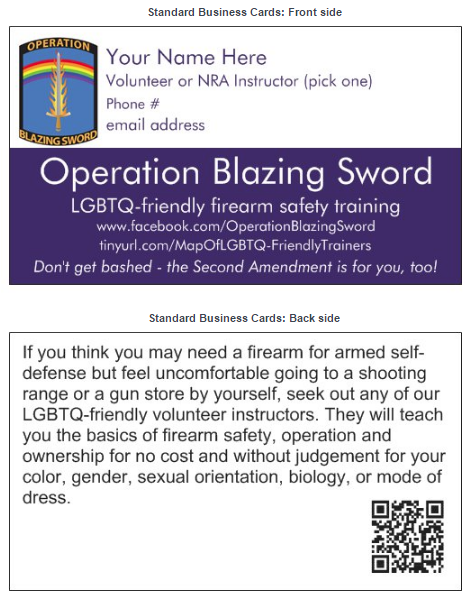 Standard Business Cards: Front side

OPERATION

BLAZING SWORD

Your Name Here

Volunteer or NRA Instructor (pick one)

Phone #

email address

Operation Blazing Sword

LGBTQ-friendly firearm safety training

www.facebook.com/OperationBlazingSword

tinyurl.com/MapOfLGBTQ-FriendlyTrainers

Don't get bashed - the Second Amendment is for you, too!

Standard Business Cards: Back side

If you think you may need a firearm for armed self-defense but feel uncomfortable going to a shooting range or a gun store by yourself, seek out any of our LGBTQ-friendly volunteer instructors. They will teach you the basics of firearm safety, operation and ownership for no cost and without judgement for your color, gender, sexual orientation, biology, or mode of dress.